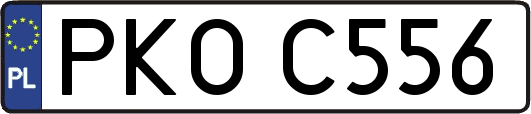 PL

PKO C556